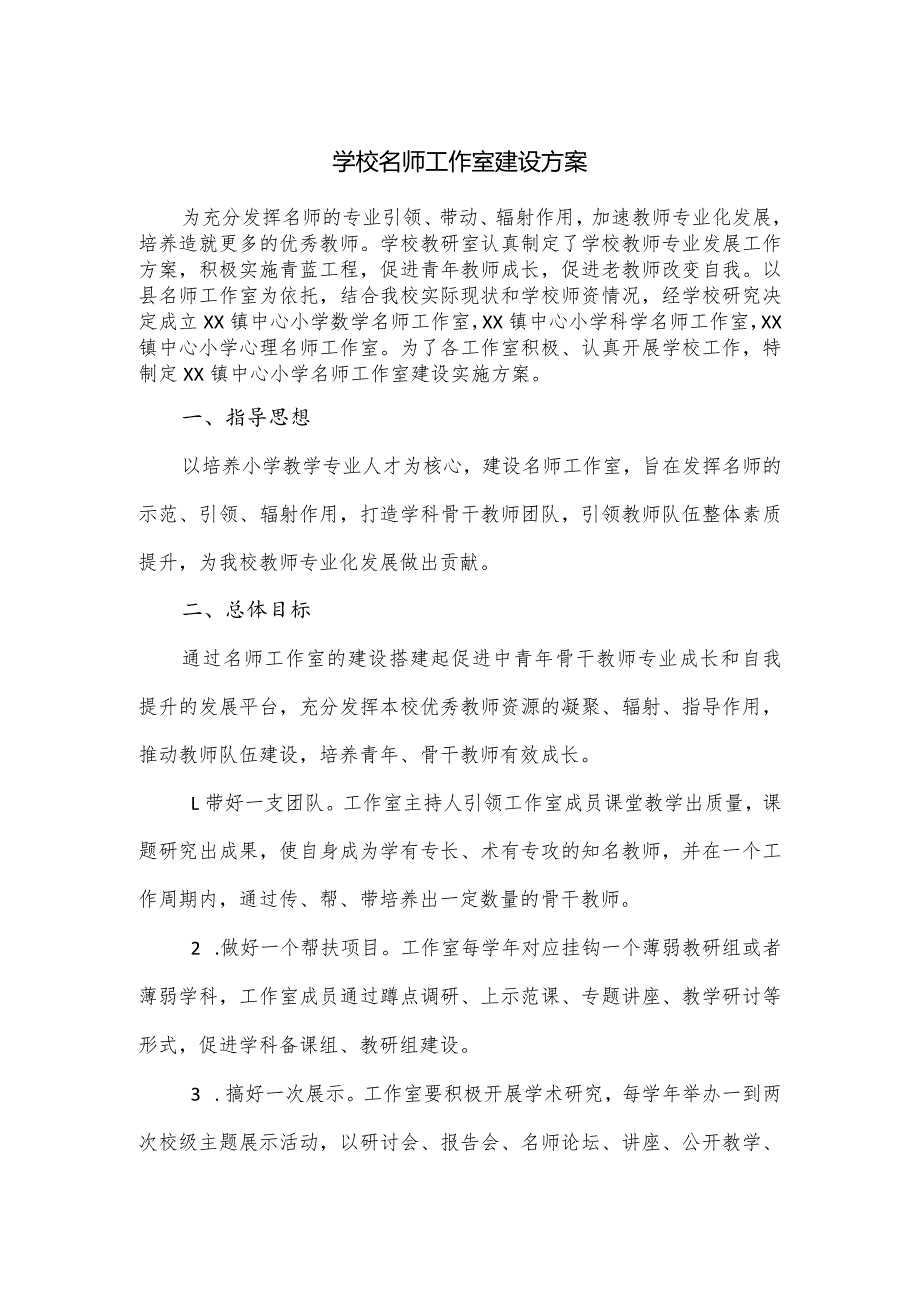 学校名师工作室建设方案

为充分发挥名师的专业引领、带动、辐射作用，加速教师专业化发展，培养造就更多的优秀教师。学校教研室认真制定了学校教师专业发展工作方案，积极实施青蓝工程，促进青年教师成长，促进老教师改变自我。以县名师工作室为依托，结合我校实际现状和学校师资情况，经学校研究决定成立XX镇中心小学数学名师工作室，XX镇中心小学科学名师工作室，XX镇中心小学心理名师工作室。为了各工作室积极、认真开展学校工作，特制定XX镇中心小学名师工作室建设实施方案。

一、指导思想

以培养小学教学专业人才为核心，建设名师工作室，旨在发挥名师的示范、引领、辐射作用，打造学科骨干教师团队，引领教师队伍整体素质提升，为我校教师专业化发展做出贡献。

二、总体目标

通过名师工作室的建设搭建起促进中青年骨干教师专业成长和自我提升的发展平台，充分发挥本校优秀教师资源的凝聚、辐射、指导作用，推动教师队伍建设，培养青年、骨干教师有效成长。

L带好一支团队。工作室主持人引领工作室成员课堂教学出质量，课题研究出成果，使自身成为学有专长、术有专攻的知名教师，并在一个工作周期内，通过传、帮、带培养出一定数量的骨干教师。

2 .做好一个帮扶项目。工作室每学年对应挂钩一个薄弱教研组或者薄弱学科，工作室成员通过蹲点调研、上示范课、专题讲座、教学研讨等形式，促进学科备课组、教研组建设。

3 .搞好一次展示。工作室要积极开展学术研究，每学年举办一到两次校级主题展示活动，以研讨会、报告会、名师论坛、讲座、公开教学、